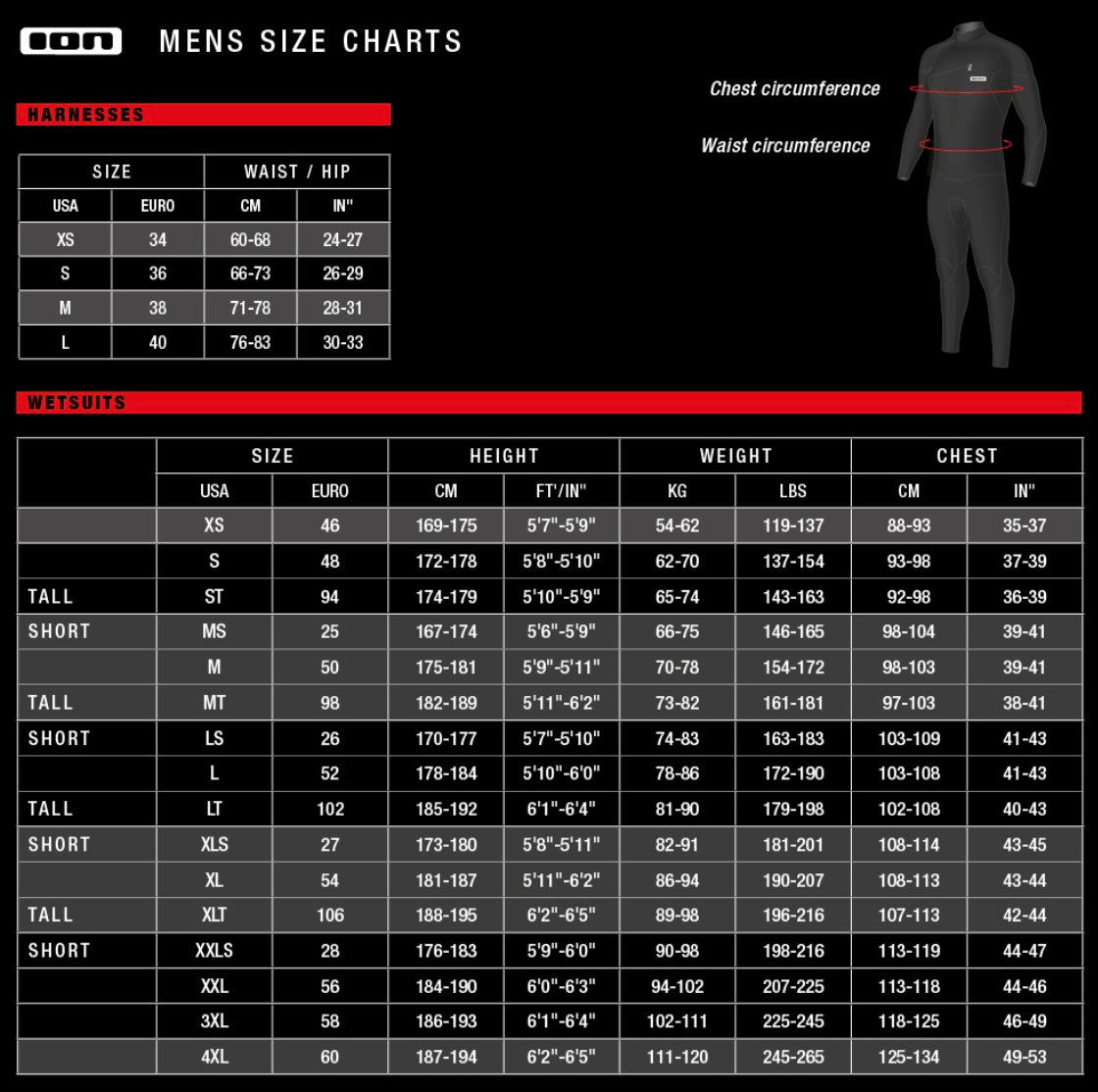 ION MENS SIZE CHARTS

Chest circumference

Waist circumference

HARNESSES

| SIZE | | WAIST / HIP | |
|---|---|---|---|
| USA | EURO | CM | IN" |
| XS | 34 | 60-68 | 24-27 |
| S | 36 | 66-73 | 26-29 |
| M | 38 | 71-78 | 28-31 |
| L | 40 | 76-83 | 30-33 |

WETSUITS

| | SIZE | | HEIGHT | | WEIGHT | | CHEST | |
|---|---|---|---|---|---|---|---|---|
| | USA | EURO | CM | FT'/IN" | KG | LBS | CM | IN" |
| | XS | 46 | 169-175 | 5'7"-5'9" | 54-62 | 119-137 | 88-93 | 35-37 |
| | S | 48 | 172-178 | 5'8"-5'10" | 62-70 | 137-154 | 93-98 | 37-39 |
| TALL | ST | 94 | 174-179 | 5'10"-5'9" | 65-74 | 143-163 | 92-98 | 36-39 |
| SHORT | MS | 25 | 167-174 | 5'6"-5'9" | 66-75 | 146-165 | 98-104 | 39-41 |
| | M | 50 | 175-181 | 5'9"-5'11" | 70-78 | 154-172 | 98-103 | 39-41 |
| TALL | MT | 98 | 182-189 | 5'11"-6'2" | 73-82 | 161-181 | 97-103 | 38-41 |
| SHORT | LS | 26 | 170-177 | 5'7"-5'10" | 74-83 | 163-183 | 103-109 | 41-43 |
| | L | 52 | 178-184 | 5'10"-6'0" | 78-86 | 172-190 | 103-108 | 41-43 |
| TALL | LT | 102 | 185-192 | 6'1"-6'4" | 81-90 | 179-198 | 102-108 | 40-43 |
| SHORT | XLS | 27 | 173-180 | 5'8"-5'11" | 82-91 | 181-201 | 108-114 | 43-45 |
| | XL | 54 | 181-187 | 5'11"-6'2" | 86-94 | 190-207 | 108-113 | 43-44 |
| TALL | XLT | 106 | 188-195 | 6'2"-6'5" | 89-98 | 196-216 | 107-113 | 42-44 |
| SHORT | XXLS | 28 | 176-183 | 5'9"-6'0" | 90-98 | 198-216 | 113-119 | 44-47 |
| | XXL | 56 | 184-190 | 6'0"-6'3" | 94-102 | 207-225 | 113-118 | 44-46 |
| | 3XL | 58 | 186-193 | 6'1"-6'4" | 102-111 | 225-245 | 118-125 | 46-49 |
| | 4XL | 60 | 187-194 | 6'2"-6'5" | 111-120 | 245-265 | 125-134 | 49-53 |